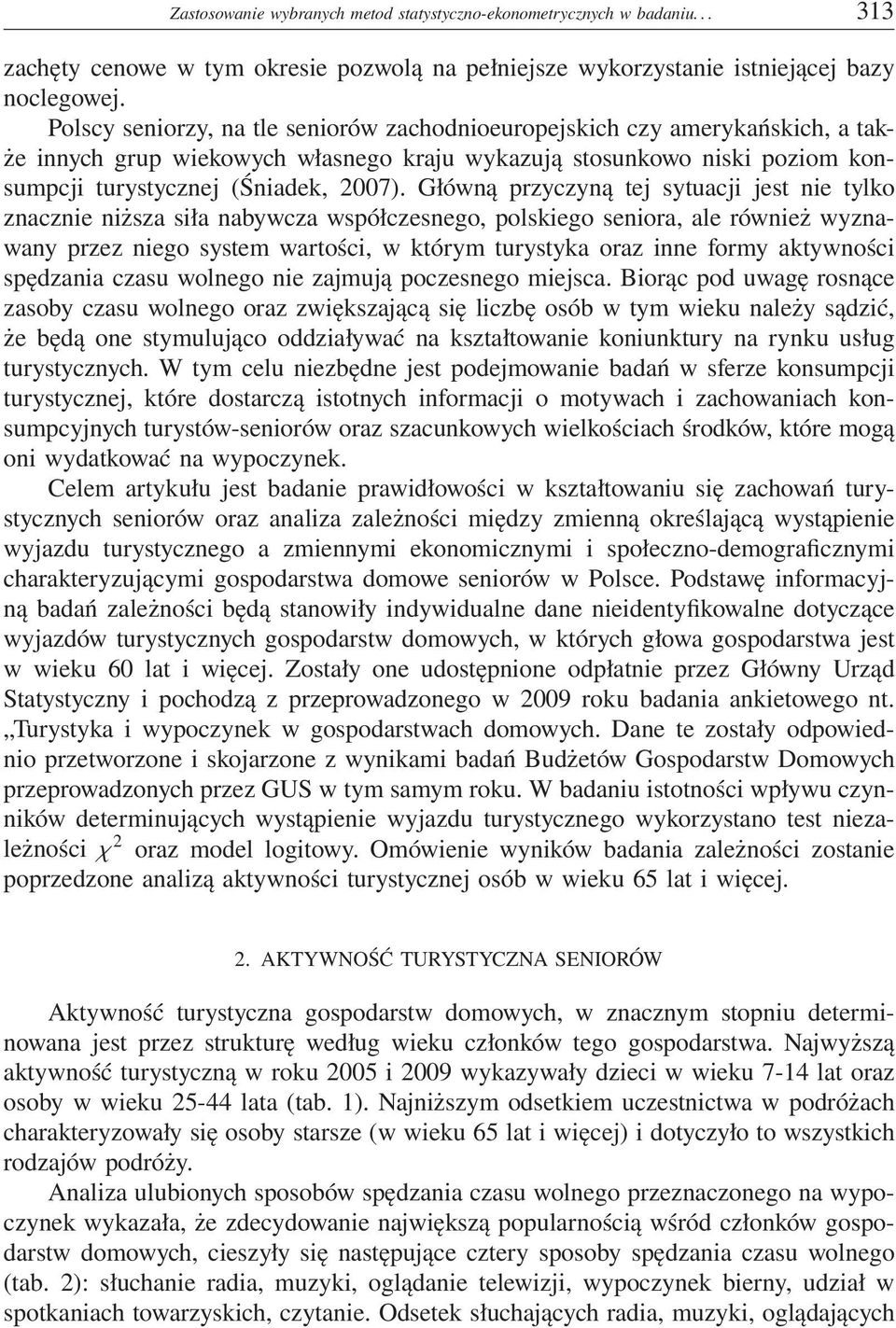 Zastosowanie wybranych metod statystyczno-ekonometrycznych w badaniu. . . 313

zachęty cenowe w tym okresie pozwolą na pełniejsze wykorzystanie istniejącej bazy noclegowej.

Polscy seniorzy, na tle seniorów zachodnioeuropejskich czy amerykańskich, a także innych grup wiekowych własnego kraju wykazują stosunkowo niski poziom konsumpcji turystycznej (Śniadek, 2007). Główną przyczyną tej sytuacji jest nie tylko znacznie niższa siła nabywcza współczesnego, polskiego seniora, ale również wyznawany przez niego system wartości, w którym turystyka oraz inne formy aktywności spędzania czasu wolnego nie zajmują poczesnego miejsca. Biorąc pod uwagę rosnące zasoby czasu wolnego oraz zwiększającą się liczbę osób w tym wieku należy sądzić, że będą one stymulująco oddziaływać na kształtowanie koniunktury na rynku usług turystycznych. W tym celu niezbędne jest podejmowanie badań w sferze konsumpcji turystycznej, które dostarczą istotnych informacji o motywach i zachowaniach konsumpcyjnych turystów-seniorów oraz szacunkowych wielkościach środków, które mogą oni wydatkować na wypoczynek.

Celem artykułu jest badanie prawidłowości w kształtowaniu się zachowań turystycznych seniorów oraz analiza zależności między zmienną określającą wystąpienie wyjazdu turystycznego a zmiennymi ekonomicznymi i społeczno-demograficznymi charakteryzującymi gospodarstwa domowe seniorów w Polsce. Podstawę informacyjną badań zależności będą stanowiły indywidualne dane nieidentyfikowalne dotyczące wyjazdów turystycznych gospodarstw domowych, w których głowa gospodarstwa jest w wieku 60 lat i więcej. Zostały one udostępnione odpłatnie przez Główny Urząd Statystyczny i pochodzą z przeprowadzonego w 2009 roku badania ankietowego nt. „Turystyka i wypoczynek w gospodarstwach domowych. Dane te zostały odpowiednio przetworzone i skojarzone z wynikami badań Budżetów Gospodarstw Domowych przeprowadzonych przez GUS w tym samym roku. W badaniu istotności wpływu czynników determinujących wystąpienie wyjazdu turystycznego wykorzystano test niezależności $\chi^2$ oraz model logitowy. Omówienie wyników badania zależności zostanie poprzedzone analizą aktywności turystycznej osób w wieku 65 lat i więcej.

2. AKTYWNOŚĆ TURYSTYCZNA SENIORÓW

Aktywność turystyczna gospodarstw domowych, w znacznym stopniu determinowana jest przez strukturę według wieku członków tego gospodarstwa. Najwyższą aktywność turystyczną w roku 2005 i 2009 wykazywały dzieci w wieku 7-14 lat oraz osoby w wieku 25-44 lata (tab. 1). Najniższym odsetkiem uczestnictwa w podróżach charakteryzowały się osoby starsze (w wieku 65 lat i więcej) i dotyczyło to wszystkich rodzajów podróży.

Analiza ulubionych sposobów spędzania czasu wolnego przeznaczonego na wypoczynek wykazała, że zdecydowanie największą popularnością wśród członków gospodarstw domowych, cieszyły się następujące cztery sposoby spędzania czasu wolnego (tab. 2): słuchanie radia, muzyki, oglądanie telewizji, wypoczynek bierny, udział w spotkaniach towarzyskich, czytanie. Odsetek słuchających radia, muzyki, oglądających